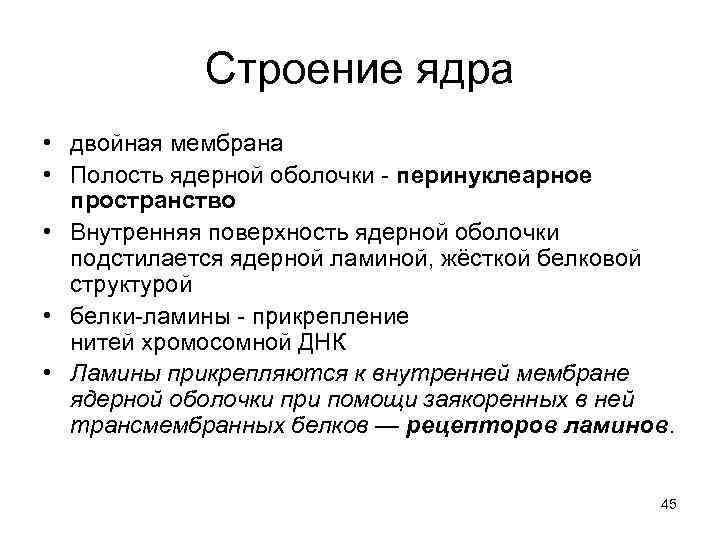 Строение ядра

• двойная мембрана
• Полость ядерной оболочки - перинуклеарное пространство
• Внутренняя поверхность ядерной оболочки подстилается ядерной ламиной, жёсткой белковой структурой
• белки-ламины - прикрепление нитей хромосомной ДНК
• Ламины прикрепляются к внутренней мембране ядерной оболочки при помощи заякоренных в ней трансмембранных белков — рецепторов ламинов.

45